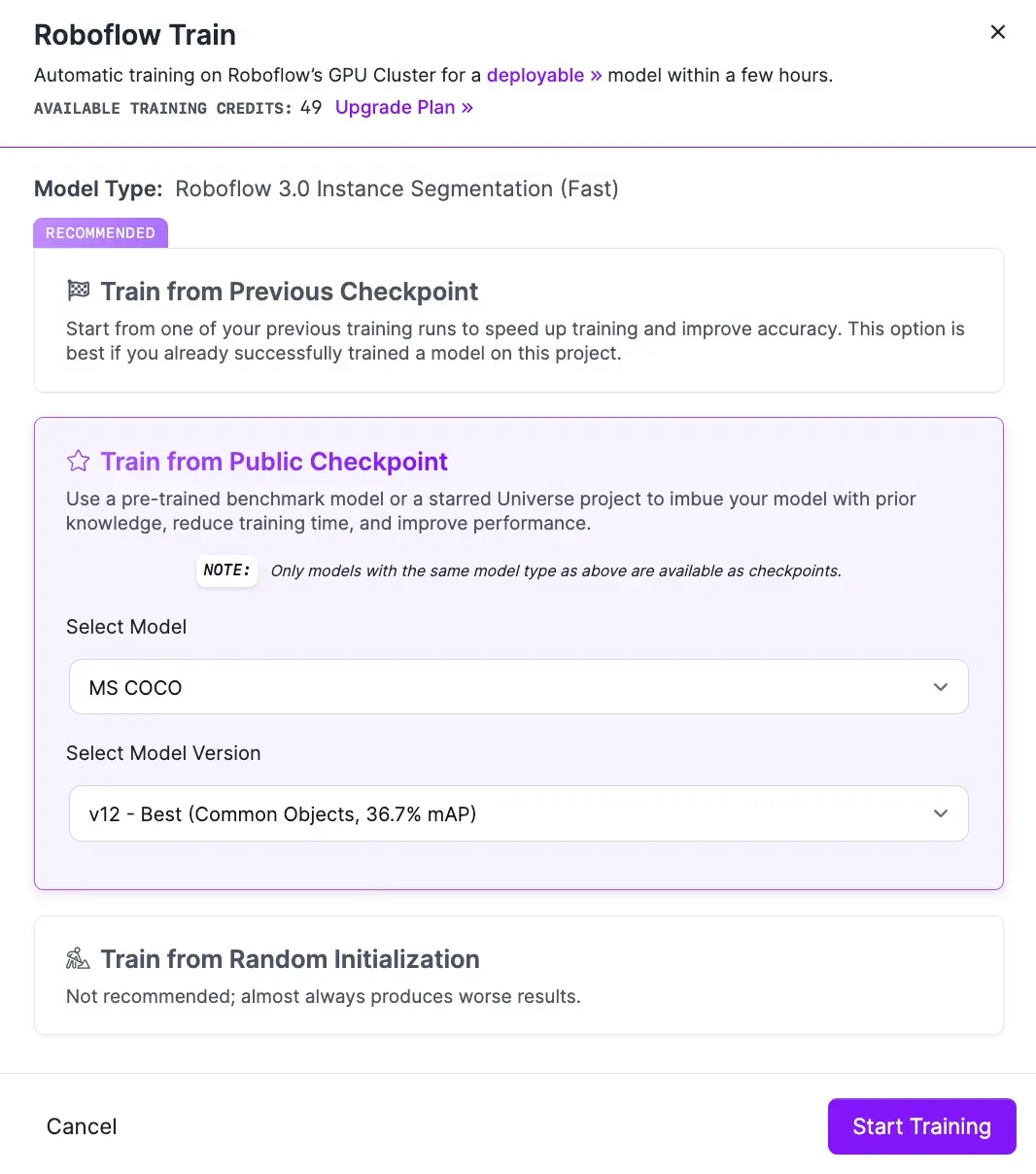 Roboflow Train

×

Automatic training on Roboflow's GPU Cluster for a deployable » model within a few hours.

AVAILABLE TRAINING CREDITS: 49 Upgrade Plan »

Model Type: Roboflow 3.0 Instance Segmentation (Fast)

RECOMMENDED

Train from Previous Checkpoint

Start from one of your previous training runs to speed up training and improve accuracy. This option is best if you already successfully trained a model on this project.

Train from Public Checkpoint

Use a pre-trained benchmark model or a starred Universe project to imbue your model with prior knowledge, reduce training time, and improve performance.

NOTE: Only models with the same model type as above are available as checkpoints.

Select Model

MS COCO

Select Model Version

v12 - Best (Common Objects, 36.7% mAP)

Train from Random Initialization

Not recommended; almost always produces worse results.

Cancel

Start Training